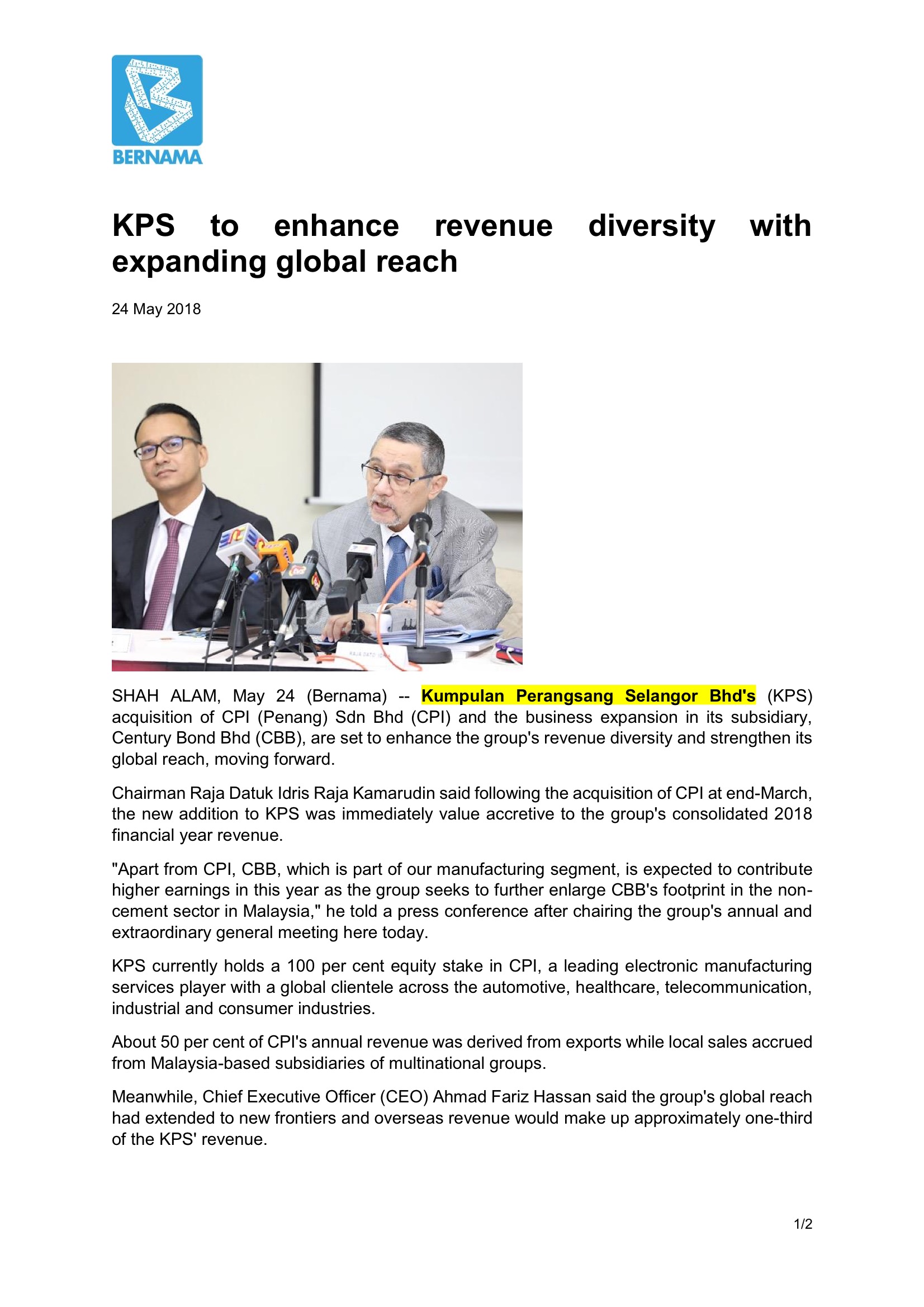 BERNAMA

KPS to enhance revenue diversity with expanding global reach

24 May 2018

SHAH ALAM, May 24 (Bernama) -- Kumpulan Perangsang Selangor Bhd's (KPS) acquisition of CPI (Penang) Sdn Bhd (CPI) and the business expansion in its subsidiary, Century Bond Bhd (CBB), are set to enhance the group's revenue diversity and strengthen its global reach, moving forward.

Chairman Raja Datuk Idris Raja Kamarudin said following the acquisition of CPI at end-March, the new addition to KPS was immediately value accretive to the group's consolidated 2018 financial year revenue.

"Apart from CPI, CBB, which is part of our manufacturing segment, is expected to contribute higher earnings in this year as the group seeks to further enlarge CBB's footprint in the non-cement sector in Malaysia," he told a press conference after chairing the group's annual and extraordinary general meeting here today.

KPS currently holds a 100 per cent equity stake in CPI, a leading electronic manufacturing services player with a global clientele across the automotive, healthcare, telecommunication, industrial and consumer industries.

About 50 per cent of CPI's annual revenue was derived from exports while local sales accrued from Malaysia-based subsidiaries of multinational groups.

Meanwhile, Chief Executive Officer (CEO) Ahmad Fariz Hassan said the group's global reach had extended to new frontiers and overseas revenue would make up approximately one-third of the KPS' revenue.

1/2